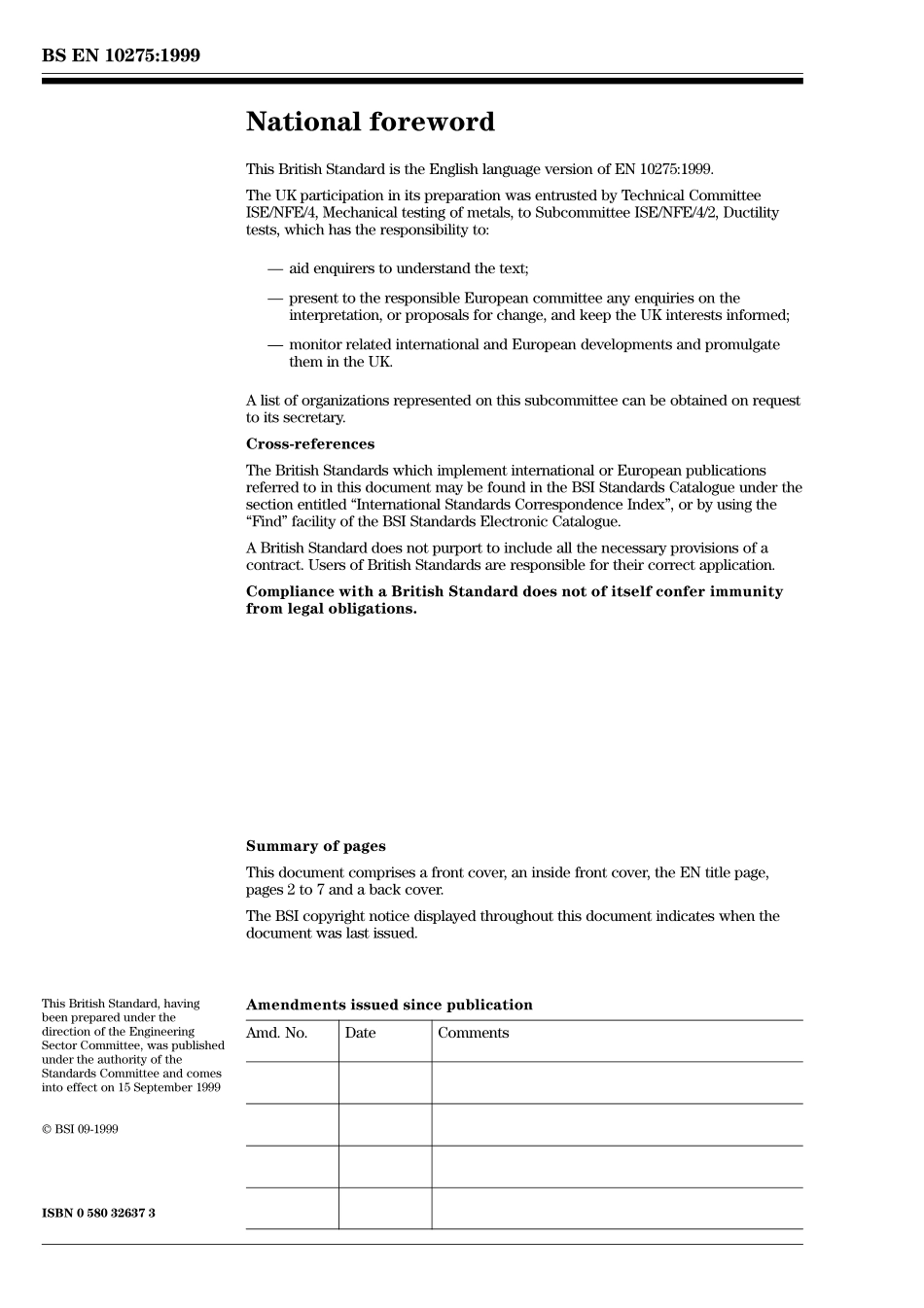 BS EN 10275:1999

National foreword

This British Standard is the English language version of EN 10275:1999.

The UK participation in its preparation was entrusted by Technical Committee ISE/NFE/4, Mechanical testing of metals, to Subcommittee ISE/NFE/4/2, Ductility tests, which has the responsibility to:

— aid enquirers to understand the text;

— present to the responsible European committee any enquiries on the interpretation, or proposals for change, and keep the UK interests informed;

— monitor related international and European developments and promulgate them in the UK.

A list of organizations represented on this subcommittee can be obtained on request to its secretary.

Cross-references

The British Standards which implement international or European publications referred to in this document may be found in the BSI Standards Catalogue under the section entitled “International Standards Correspondence Index”, or by using the “Find” facility of the BSI Standards Electronic Catalogue.

A British Standard does not purport to include all the necessary provisions of a contract. Users of British Standards are responsible for their correct application.

Compliance with a British Standard does not of itself confer immunity from legal obligations.

Summary of pages

This document comprises a front cover, an inside front cover, the EN title page, pages 2 to 7 and a back cover.

The BSI copyright notice displayed throughout this document indicates when the document was last issued.

This British Standard, having been prepared under the direction of the Engineering Sector Committee, was published under the authority of the Standards Committee and comes into effect on 15 September 1999

© BSI 09-1999

ISBN 0 580 32637 3

Amendments issued since publication

| Amd. No. | Date | Comments |
|---|---|---|
| | | |
| | | |
| | | |
| | | |